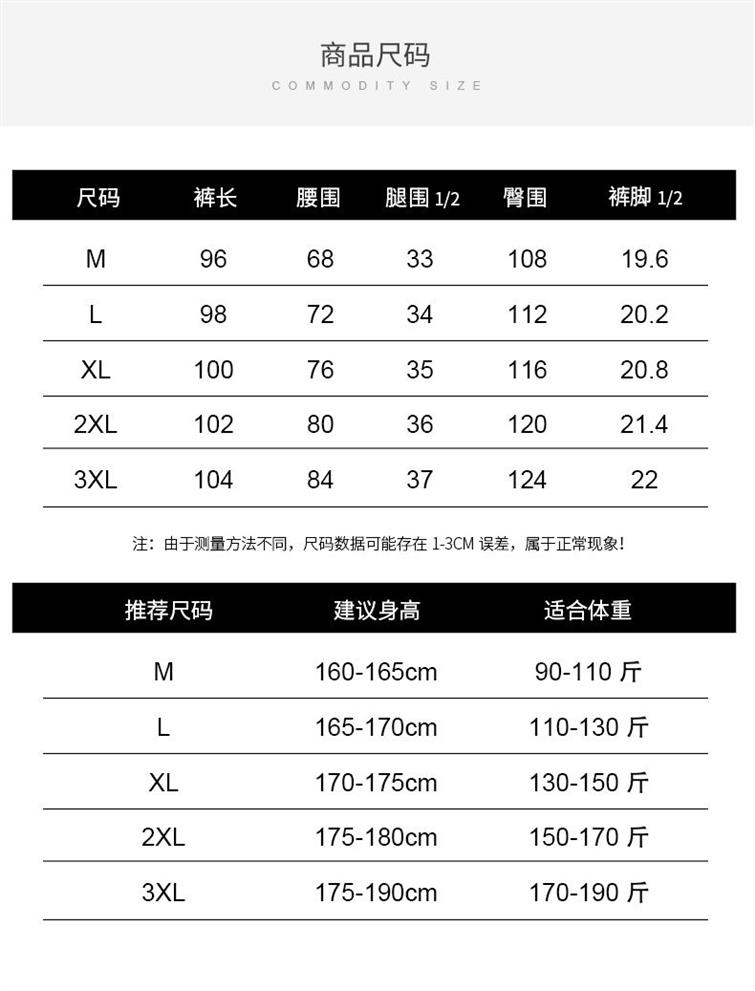 商品尺码
COMMODITY SIZE

| 尺码 | 裤长 | 腰围 | 腿围 1/2 | 臀围 | 裤脚 1/2 |
|---|---|---|---|---|---|
| M | 96 | 68 | 33 | 108 | 19.6 |
| L | 98 | 72 | 34 | 112 | 20.2 |
| XL | 100 | 76 | 35 | 116 | 20.8 |
| 2XL | 102 | 80 | 36 | 120 | 21.4 |
| 3XL | 104 | 84 | 37 | 124 | 22 |

注：由于测量方法不同，尺码数据可能存在 1-3CM 误差，属于正常现象！

| 推荐尺码 | 建议身高 | 适合体重 |
|---|---|---|
| M | 160-165cm | 90-110 斤 |
| L | 165-170cm | 110-130 斤 |
| XL | 170-175cm | 130-150 斤 |
| 2XL | 175-180cm | 150-170 斤 |
| 3XL | 175-190cm | 170-190 斤 |